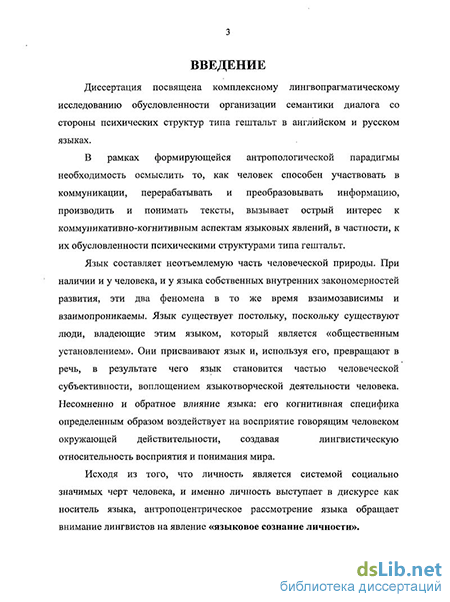 3

ВВЕДЕНИЕ

Диссертация посвящена комплексному лингвопрагматическому исследованию обусловленности организации семантики диалога со стороны психических структур типа гештальт в английском и русском языках.

В рамках формирующейся антропологической парадигмы необходимость осмыслить то, как человек способен участвовать в коммуникации, перерабатывать и преобразовывать информацию, производить и понимать тексты, вызывает острый интерес к коммуникативно-когнитивным аспектам языковых явлений, в частности, к их обусловленности психическими структурами типа гештальт.

Язык составляет неотъемлемую часть человеческой природы. При наличии и у человека, и у языка собственных внутренних закономерностей развития, эти два феномена в то же время взаимозависимы и взаимопроникаемы. Язык существует постольку, поскольку существуют люди, владеющие этим языком, который является «общественным установлением». Они присваивают язык и, используя его, превращают в речь, в результате чего язык становится частью человеческой субъективности, воплощением языкотворческой деятельности человека. Несомненно и обратное влияние языка: его когнитивная специфика определенным образом воздействует на восприятие говорящим человеком окружающей действительности, создавая лингвистическую относительность восприятия и понимания мира.

Исходя из того, что личность является системой социально значимых черт человека, и именно личность выступает в дискурсе как носитель языка, антропоцентрическое рассмотрение языка обращает внимание лингвистов на явление «языковое сознание личности».

dsLib.net
библиотека диссертаций